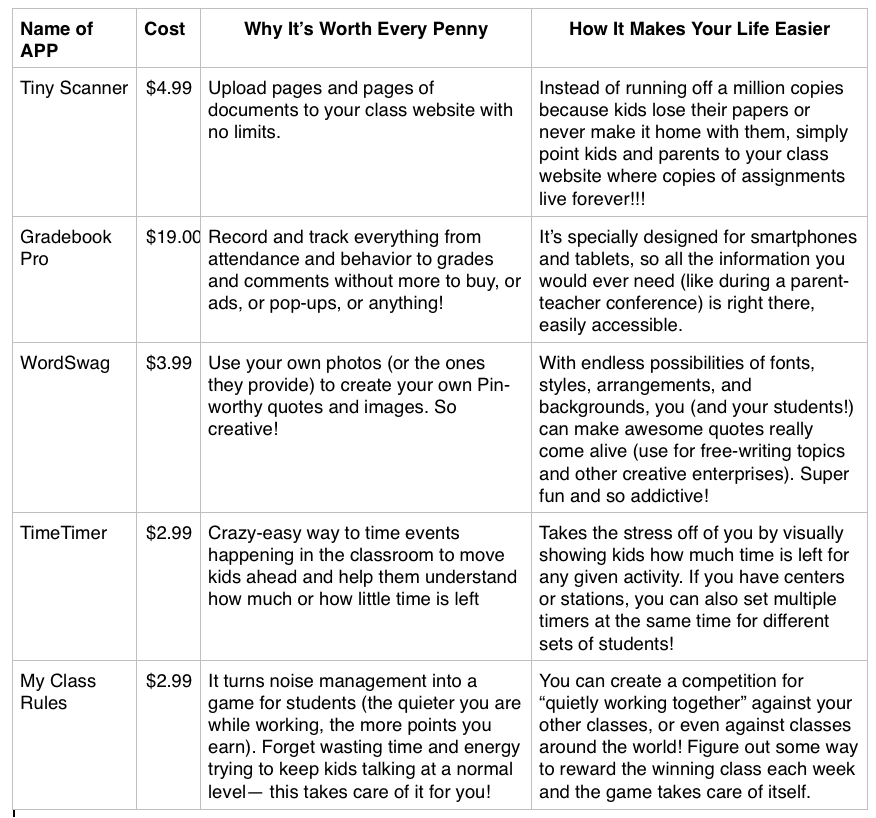 | Name of APP | Cost | Why It's Worth Every Penny | How It Makes Your Life Easier |
|---|---|---|---|
| Tiny Scanner | \$4.99 | Upload pages and pages of documents to your class website with no limits. | Instead of running off a million copies because kids lose their papers or never make it home with them, simply point kids and parents to your class website where copies of assignments live forever!!! |
| Gradebook Pro | \$19.00 | Record and track everything from attendance and behavior to grades and comments without more to buy, or ads, or pop-ups, or anything! | It's specially designed for smartphones and tablets, so all the information you would ever need (like during a parent-teacher conference) is right there, easily accessible. |
| WordSwag | \$3.99 | Use your own photos (or the ones they provide) to create your own Pin-worthy quotes and images. So creative! | With endless possibilities of fonts, styles, arrangements, and backgrounds, you (and your students!) can make awesome quotes really come alive (use for free-writing topics and other creative enterprises). Super fun and so addictive! |
| TimeTimer | \$2.99 | Crazy-easy way to time events happening in the classroom to move kids ahead and help them understand how much or how little time is left | Takes the stress off of you by visually showing kids how much time is left for any given activity. If you have centers or stations, you can also set multiple timers at the same time for different sets of students! |
| My Class Rules | \$2.99 | It turns noise management into a game for students (the quieter you are while working, the more points you earn). Forget wasting time and energy trying to keep kids talking at a normal level— this takes care of it for you! | You can create a competition for "quietly working together" against your other classes, or even against classes around the world! Figure out some way to reward the winning class each week and the game takes care of itself. |